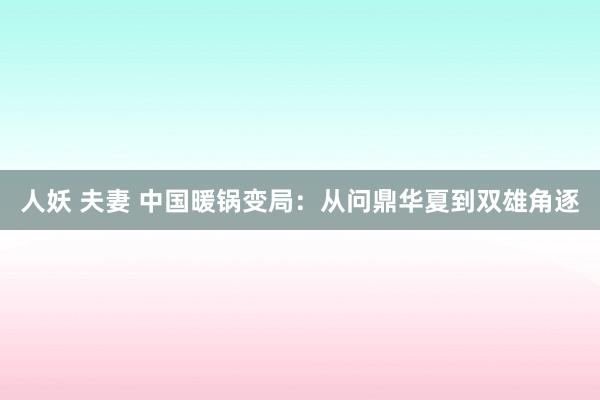 人妖 夫妻 中国暖锅变局：从问鼎华夏到双雄角逐